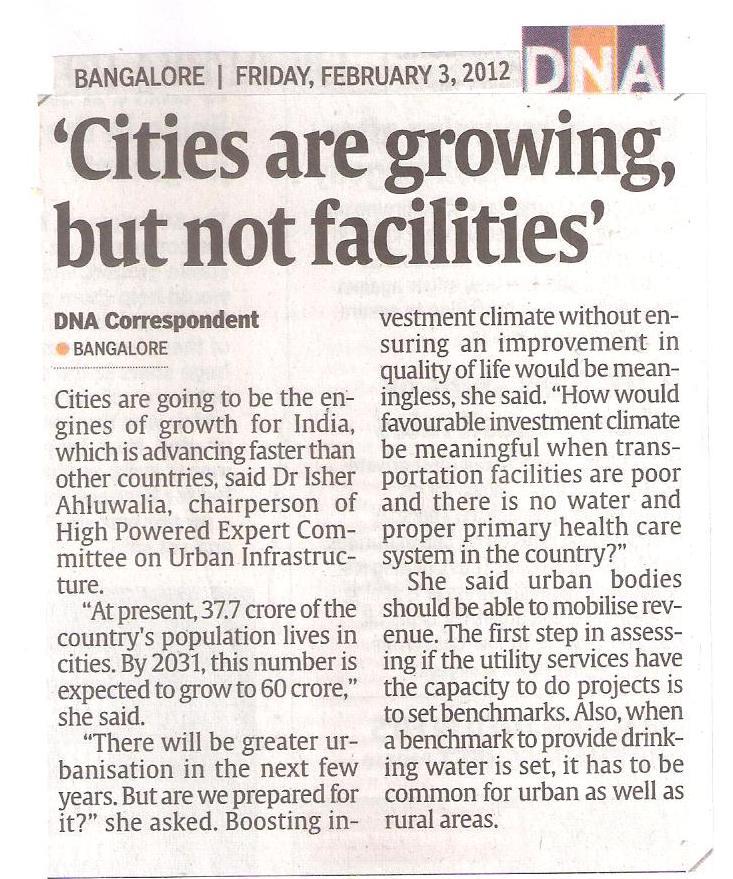 BANGALORE | FRIDAY, FEBRUARY 3, 2012 DNA

'Cities are growing, but not facilities'

DNA Correspondent
BANGALORE

Cities are going to be the engines of growth for India, which is advancing faster than other countries, said Dr Isher Ahluwalia, chairperson of High Powered Expert Committee on Urban Infrastructure.

"At present, 37.7 crore of the country's population lives in cities. By 2031, this number is expected to grow to 60 crore," she said.

"There will be greater urbanisation in the next few years. But are we prepared for it?" she asked. Boosting investment climate without ensuring an improvement in quality of life would be meaningless, she said. "How would favourable investment climate be meaningful when transportation facilities are poor and there is no water and proper primary health care system in the country?"

She said urban bodies should be able to mobilise revenue. The first step in assessing if the utility services have the capacity to do projects is to set benchmarks. Also, when a benchmark to provide drinking water is set, it has to be common for urban as well as rural areas.